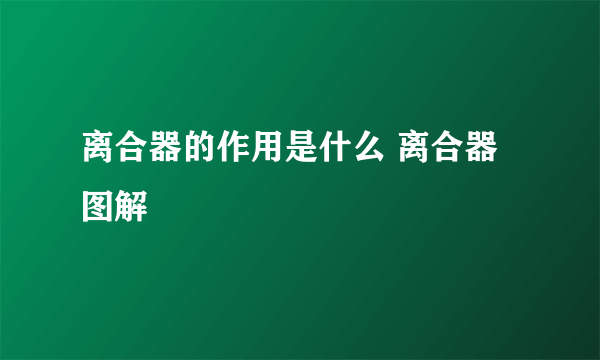 离合器的作用是什么 离合器图解